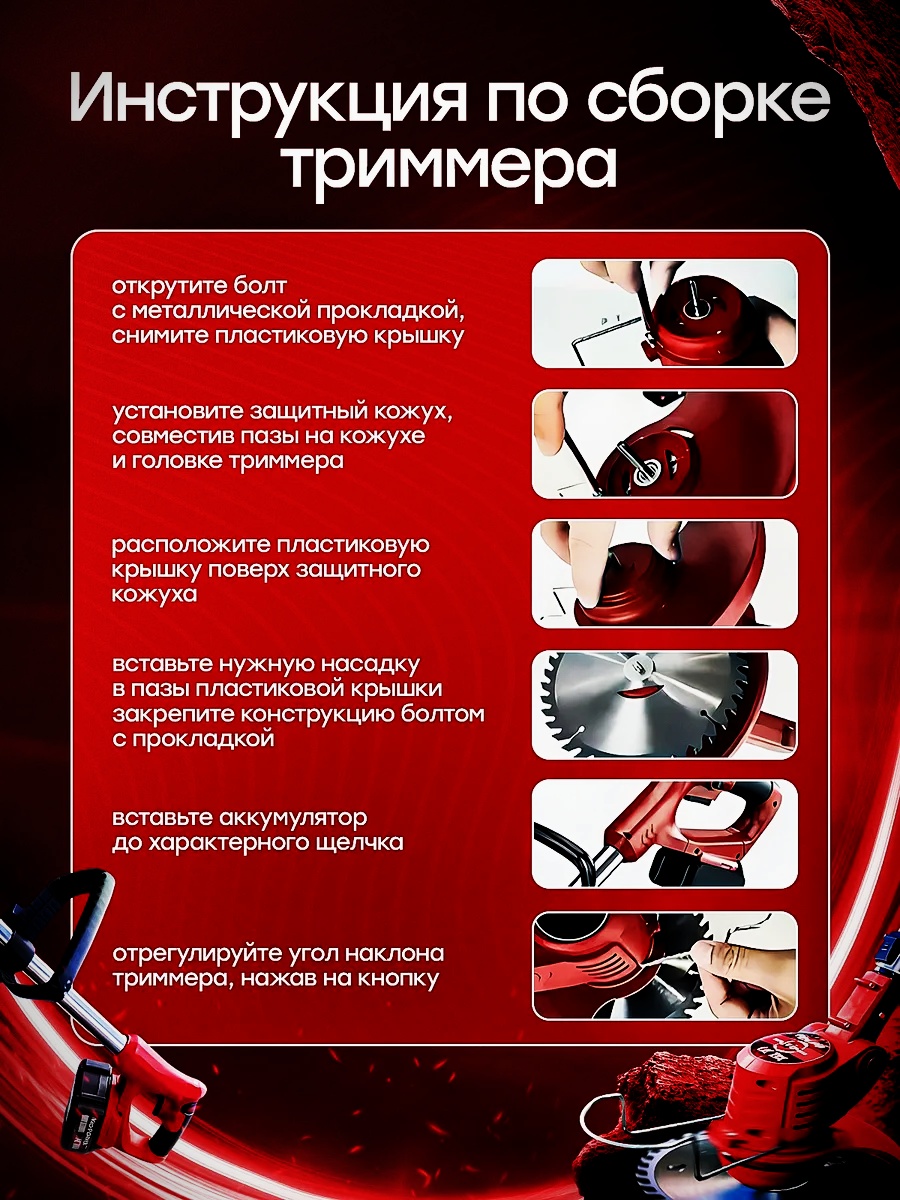 Инструкция по сборке триммера

открутите болт с металлической прокладкой, снимите пластиковую крышку

установите защитный кожух, совместив пазы на кожухе и головке триммера

расположите пластиковую крышку поверх защитного кожуха

вставьте нужную насадку в пазы пластиковой крышки закрепите конструкцию болтом с прокладкой

вставьте аккумулятор до характерного щелчка

отрегулируйте угол наклона триммера, нажав на кнопку